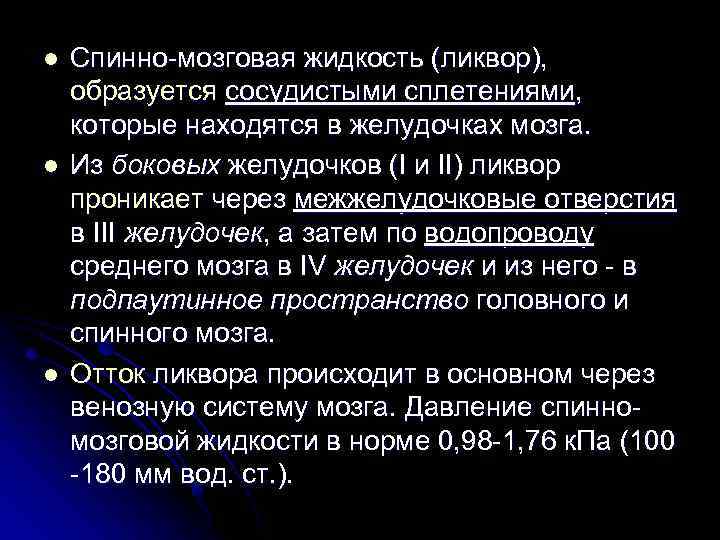 • Спинно-мозговая жидкость (ликвор), образуется сосудистыми сплетениями, которые находятся в желудочках мозга.

• Из боковых желудочков (I и II) ликвор проникает через межжелудочковые отверстия в III желудочек, а затем по водопроводу среднего мозга в IV желудочек и из него - в подпаутинное пространство головного и спинного мозга.

• Отток ликвора происходит в основном через венозную систему мозга. Давление спинно-мозговой жидкости в норме 0,98-1,76 кПа (100 -180 мм вод. ст.).